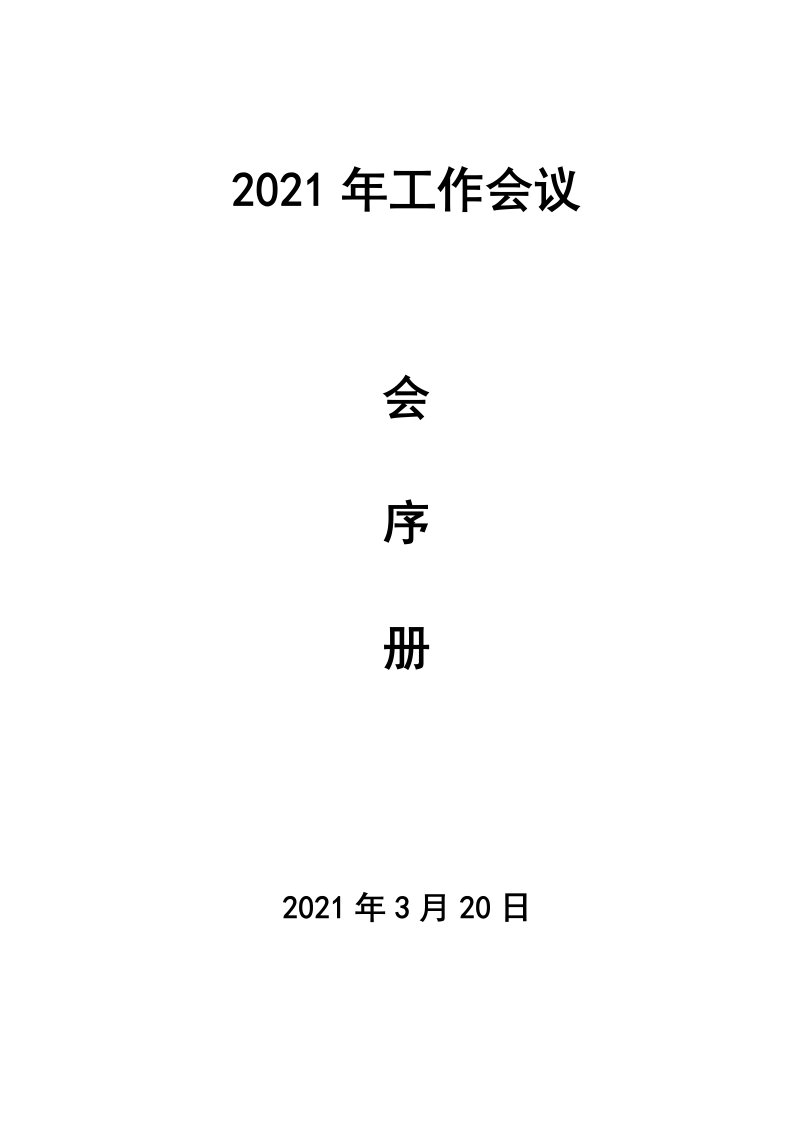 2021 年工作会议

会

序

册

2021 年 3 月 20 日